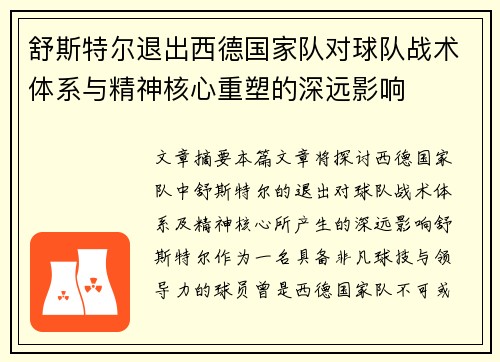 舒斯特尔退出西德国家队对球队战术体系与精神核心重塑的深远影响

文章摘要本篇文章将探讨西德国家队中舒斯特尔的退出对球队战术体系及精神核心所产生的深远影响舒斯特尔作为一名具备非凡球技与领导力的球员曾是西德国家队不可或